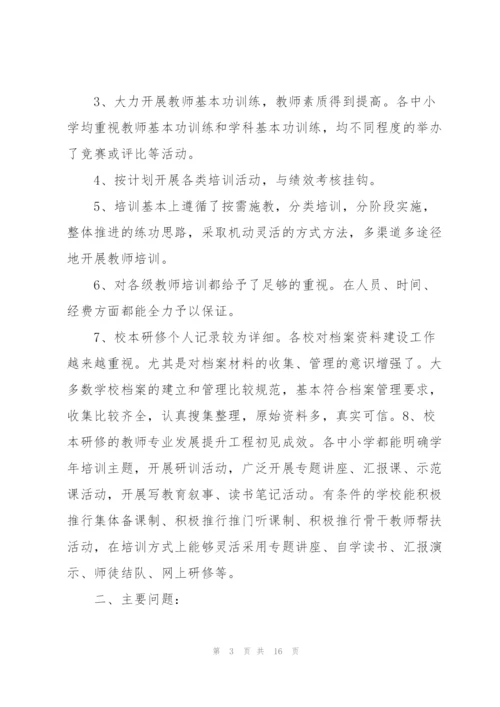 3、大力开展教师基本功训练，教师素质得到提高。各中小学均重视教师基本功训练和学科基本功训练，均不同程度的举办了竞赛或评比等活动。

4、按计划开展各类培训活动，与绩效考核挂钩。

5、培训基本上遵循了按需施教，分类培训，分阶段实施，整体推进的练功思路，采取机动灵活的方式方法，多渠道多途径地开展教师培训。

6、对各级教师培训都给予了足够的重视。在人员、时间、经费方面都能全力予以保证。

7、校本研修个人记录较为详细。各校对档案资料建设工作越来越重视。尤其是对档案材料的收集、管理的意识增强了。大多数学校档案的建立和管理比较规范，基本符合档案管理要求，收集比较齐全，认真搜集整理，原始资料多，真实可信。8、校本研修的教师专业发展提升工程初见成效。各中小学都能明确学年培训主题，开展研训活动，广泛开展专题讲座、汇报课、示范课活动，开展写教育叙事、读书笔记活动。有条件的学校能积极推行集体备课制、积极推行推门听课制、积极推行骨干教师帮扶活动，在培训方式上能够灵活采用专题讲座、自学读书、汇报演示、师徒结队、网上研修等。

二、主要问题：

第 3 页 共 16 页